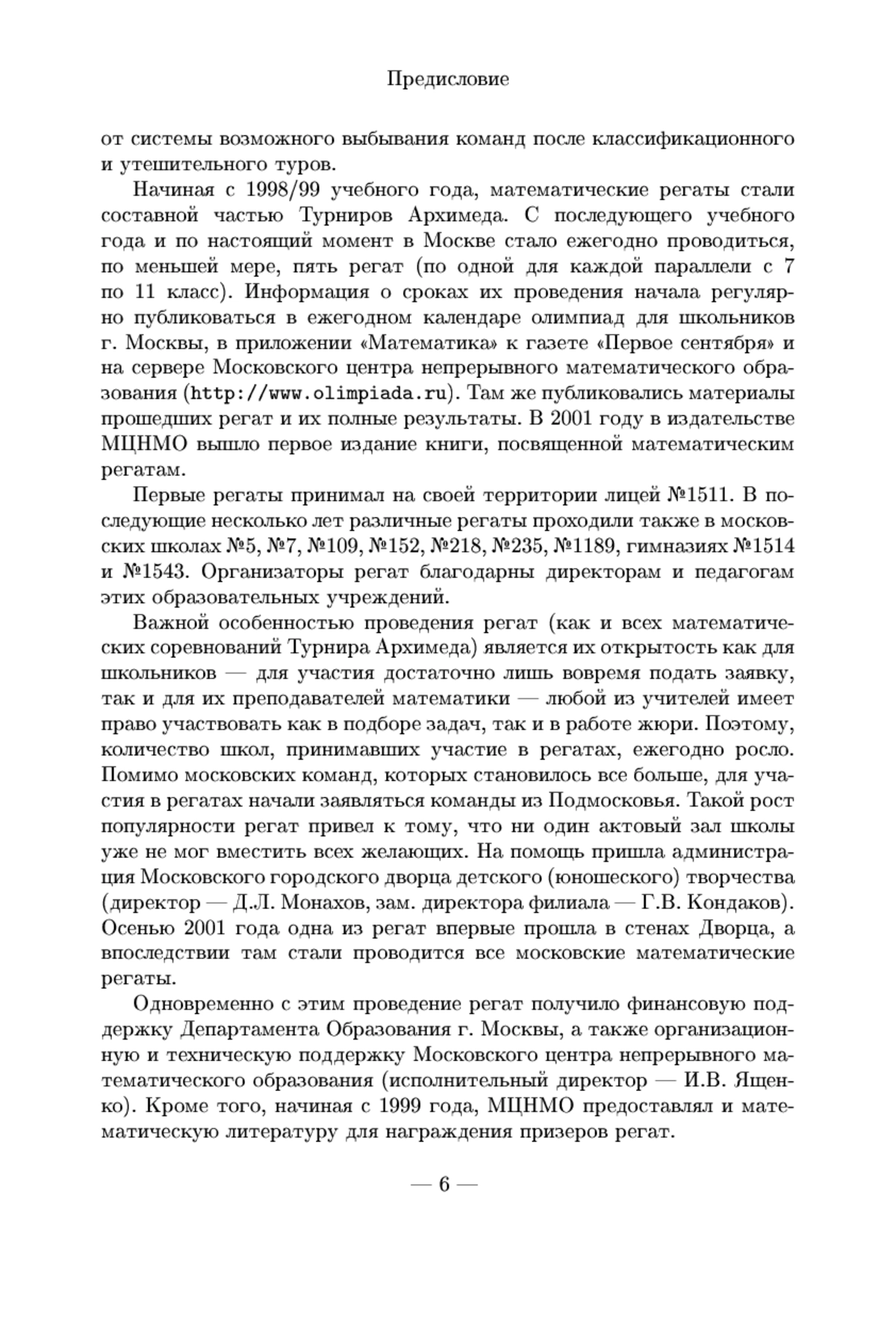 Предисловие

от системы возможного выбывания команд после классификационного и утешительного туров.

Начиная с 1998/99 учебного года, математические регаты стали составной частью Турниров Архимеда. С последующего учебного года и по настоящий момент в Москве стало ежегодно проводиться, по меньшей мере, пять регат (по одной для каждой параллели с 7 по 11 класс). Информация о сроках их проведения начала регулярно публиковаться в ежегодном календаре олимпиад для школьников г. Москвы, в приложении «Математика» к газете «Первое сентября» и на сервере Московского центра непрерывного математического образования (http://www.olimpiada.ru). Там же публиковались материалы прошедших регат и их полные результаты. В 2001 году в издательстве МЦНМО вышло первое издание книги, посвященной математическим регатам.

Первые регаты принимал на своей территории лицей №1511. В последующие несколько лет различные регаты проходили также в московских школах №5, №7, №109, №152, №218, №235, №1189, гимназиях №1514 и №1543. Организаторы регат благодарны директорам и педагогам этих образовательных учреждений.

Важной особенностью проведения регат (как и всех математических соревнований Турнира Архимеда) является их открытость как для школьников — для участия достаточно лишь вовремя подать заявку, так и для их преподавателей математики — любой из учителей имеет право участвовать как в подборе задач, так и в работе жюри. Поэтому, количество школ, принимавших участие в регатах, ежегодно росло. Помимо московских команд, которых становилось все больше, для участия в регатах начали заявляться команды из Подмосковья. Такой рост популярности регат привел к тому, что ни один актовый зал школы уже не мог вместить всех желающих. На помощь пришла администрация Московского городского дворца детского (юношеского) творчества (директор — Д.Л. Монахов, зам. директора филиала — Г.В. Кондаков). Осенью 2001 года одна из регат впервые прошла в стенах Дворца, а впоследствии там стали проводится все московские математические регаты.

Одновременно с этим проведение регат получило финансовую поддержку Департамента Образования г. Москвы, а также организационную и техническую поддержку Московского центра непрерывного математического образования (исполнительный директор — И.В. Ященко). Кроме того, начиная с 1999 года, МЦНМО предоставлял и математическую литературу для награждения призеров регат.

— 6 —